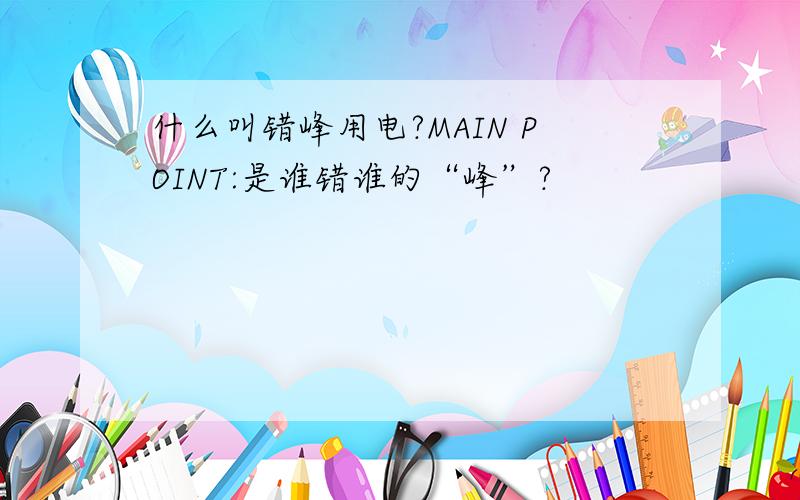 什么叫错峰用电?MAIN POINT:是谁错谁的“峰”?